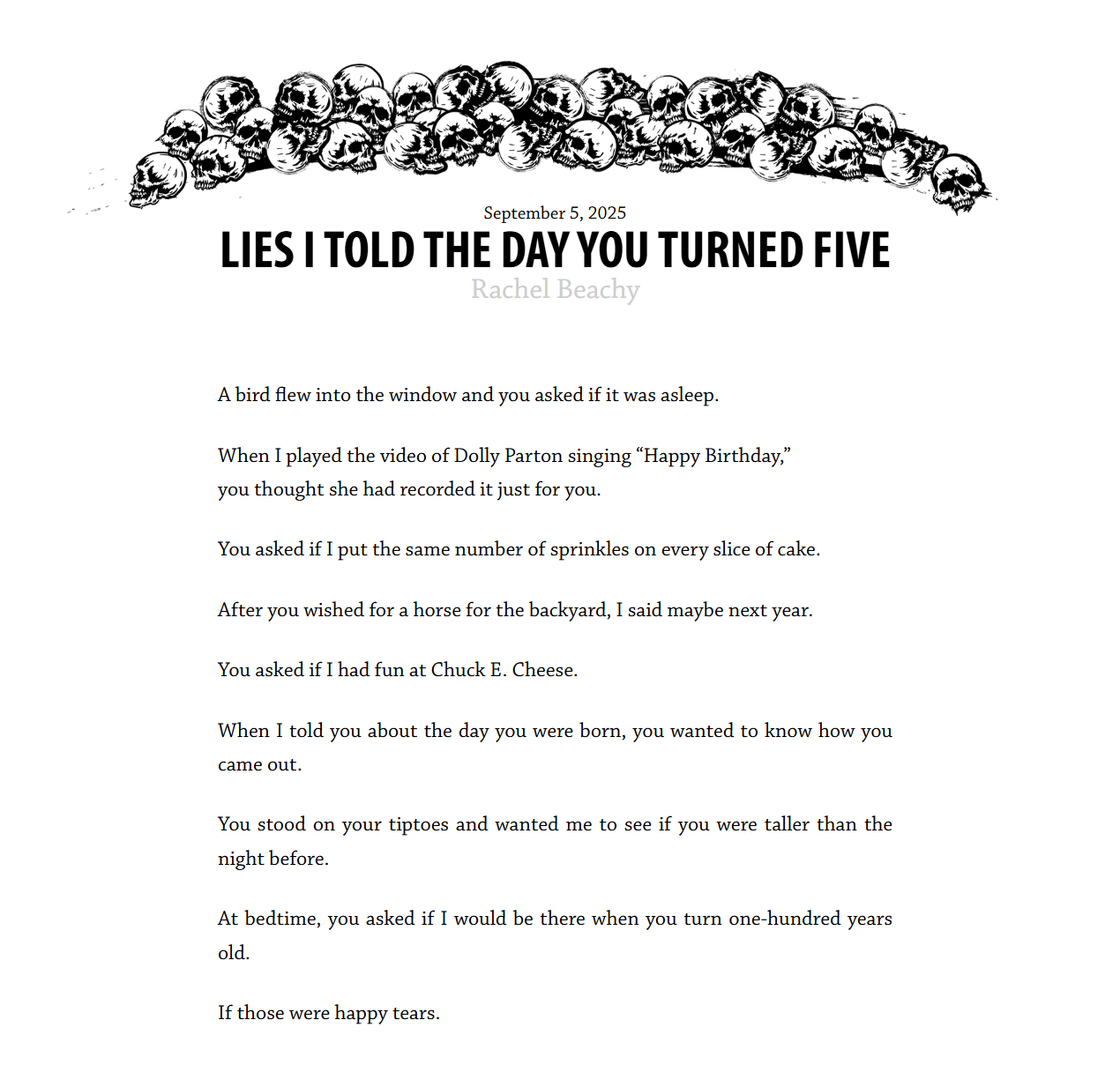 September 5, 2025

LIES I TOLD THE DAY YOU TURNED FIVE

Rachel Beachy

A bird flew into the window and you asked if it was asleep.

When I played the video of Dolly Parton singing “Happy Birthday,” you thought she had recorded it just for you.

You asked if I put the same number of sprinkles on every slice of cake.

After you wished for a horse for the backyard, I said maybe next year.

You asked if I had fun at Chuck E. Cheese.

When I told you about the day you were born, you wanted to know how you came out.

You stood on your tiptoes and wanted me to see if you were taller than the night before.

At bedtime, you asked if I would be there when you turn one-hundred years old.

If those were happy tears.